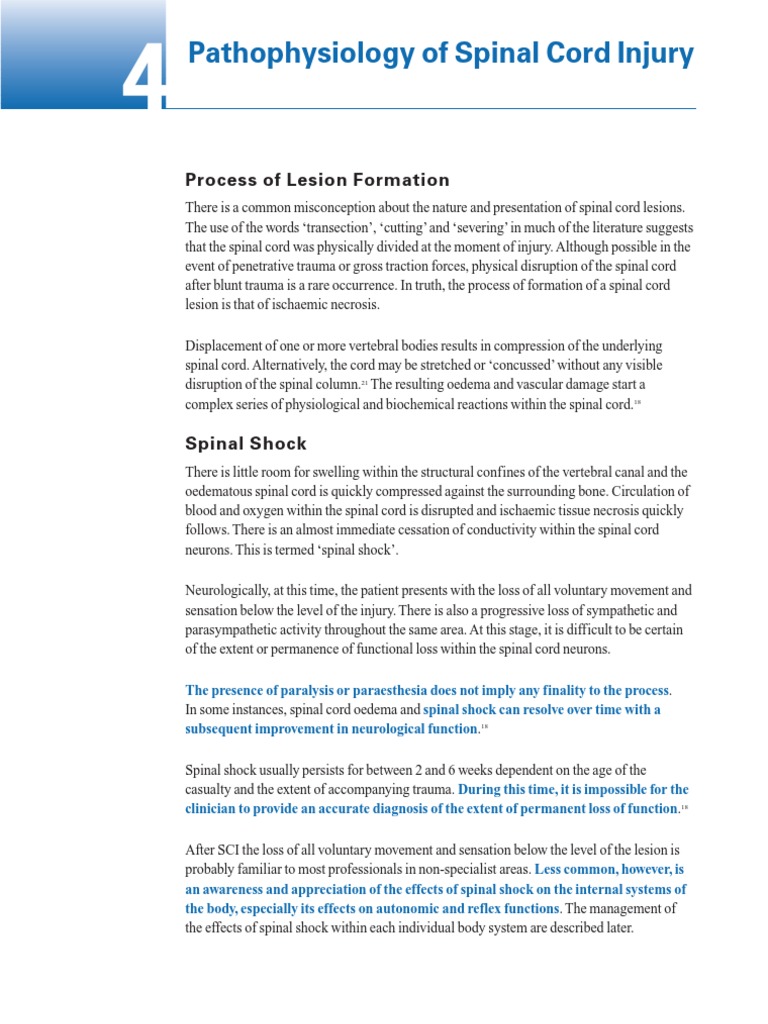 4

Pathophysiology of Spinal Cord Injury

Process of Lesion Formation

There is a common misconception about the nature and presentation of spinal cord lesions. The use of the words 'transection', 'cutting' and 'severing' in much of the literature suggests that the spinal cord was physically divided at the moment of injury. Although possible in the event of penetrative trauma or gross traction forces, physical disruption of the spinal cord after blunt trauma is a rare occurrence. In truth, the process of formation of a spinal cord lesion is that of ischaemic necrosis.

Displacement of one or more vertebral bodies results in compression of the underlying spinal cord. Alternatively, the cord may be stretched or 'concussed' without any visible disruption of the spinal column.$^{21}$ The resulting oedema and vascular damage start a complex series of physiological and biochemical reactions within the spinal cord.$^{18}$

Spinal Shock

There is little room for swelling within the structural confines of the vertebral canal and the oedematous spinal cord is quickly compressed against the surrounding bone. Circulation of blood and oxygen within the spinal cord is disrupted and ischaemic tissue necrosis quickly follows. There is an almost immediate cessation of conductivity within the spinal cord neurons. This is termed 'spinal shock'.

Neurologically, at this time, the patient presents with the loss of all voluntary movement and sensation below the level of the injury. There is also a progressive loss of sympathetic and parasympathetic activity throughout the same area. At this stage, it is difficult to be certain of the extent or permanence of functional loss within the spinal cord neurons.

The presence of paralysis or paraesthesia does not imply any finality to the process. In some instances, spinal cord oedema and spinal shock can resolve over time with a subsequent improvement in neurological function.$^{18}$

Spinal shock usually persists for between 2 and 6 weeks dependent on the age of the casualty and the extent of accompanying trauma. During this time, it is impossible for the clinician to provide an accurate diagnosis of the extent of permanent loss of function.$^{18}$

After SCI the loss of all voluntary movement and sensation below the level of the lesion is probably familiar to most professionals in non-specialist areas. Less common, however, is an awareness and appreciation of the effects of spinal shock on the internal systems of the body, especially its effects on autonomic and reflex functions. The management of the effects of spinal shock within each individual body system are described later.